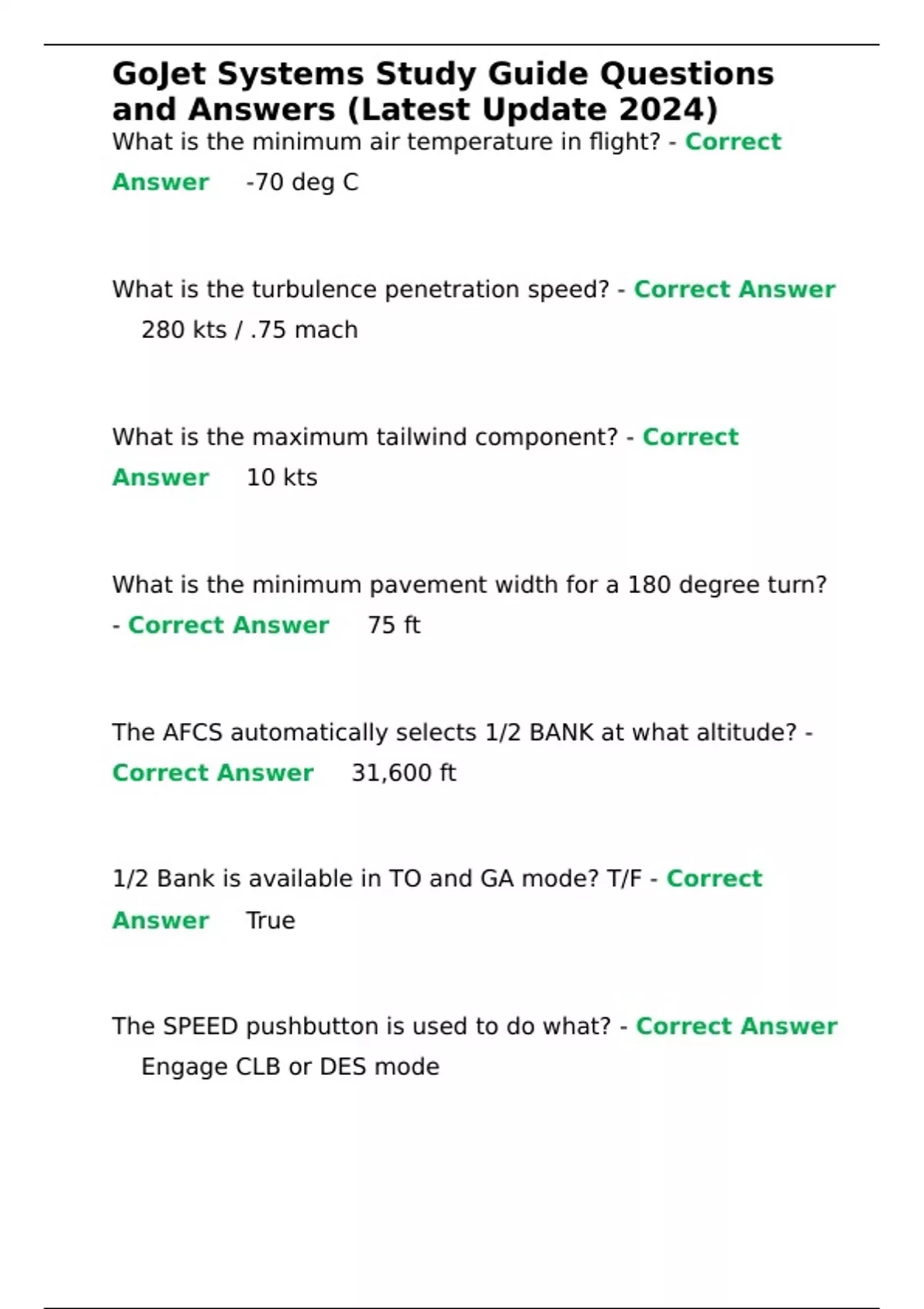 GoJet Systems Study Guide Questions and Answers (Latest Update 2024)
What is the minimum air temperature in flight? - Correct Answer -70 deg C

What is the turbulence penetration speed? - Correct Answer 280 kts / .75 mach

What is the maximum tailwind component? - Correct Answer 10 kts

What is the minimum pavement width for a 180 degree turn? - Correct Answer 75 ft

The AFCS automatically selects 1/2 BANK at what altitude? - Correct Answer 31,600 ft

1/2 Bank is available in TO and GA mode? T/F - Correct Answer True

The SPEED pushbutton is used to do what? - Correct Answer Engage CLB or DES mode